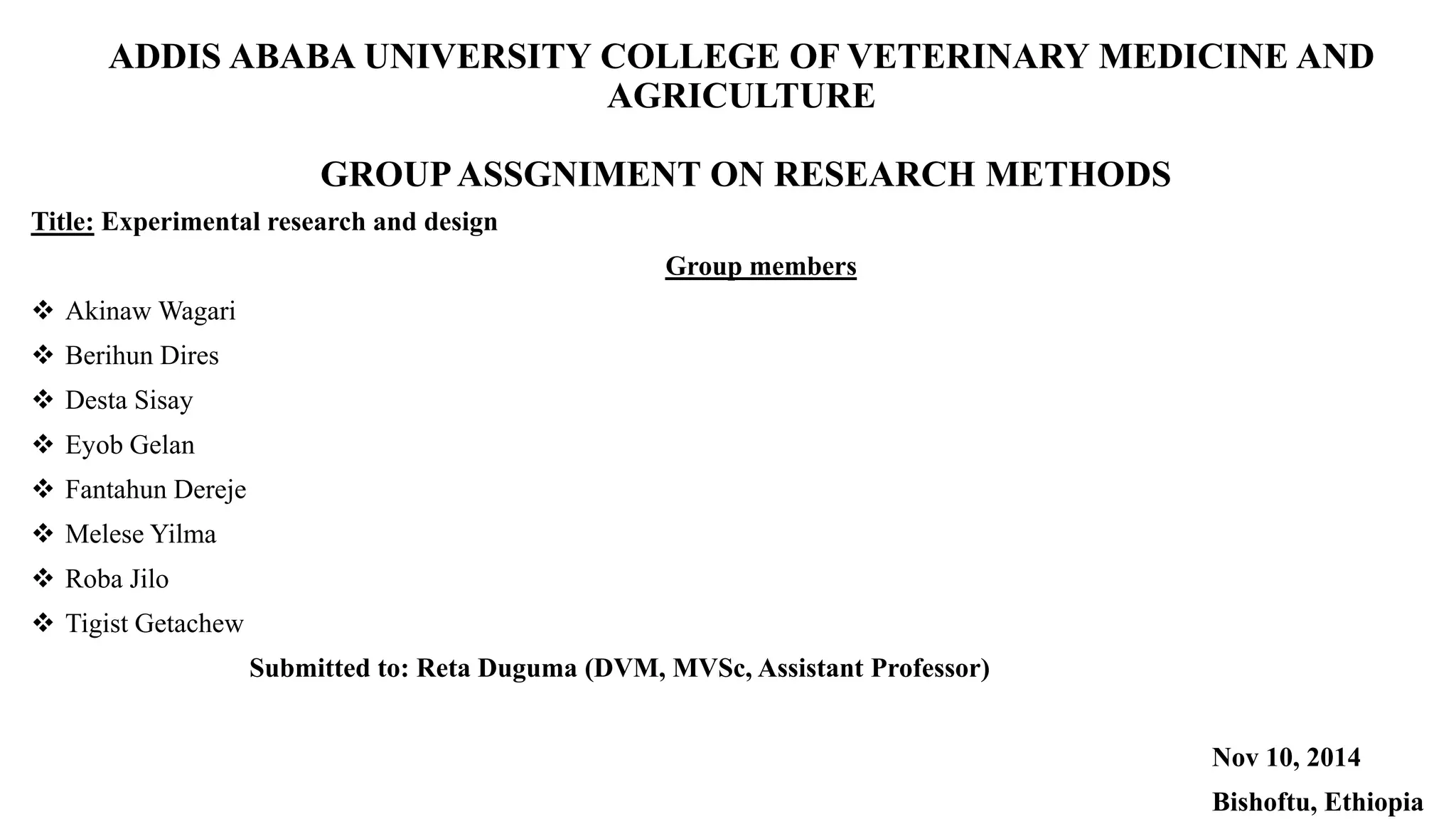 ADDIS ABABA UNIVERSITY COLLEGE OF VETERINARY MEDICINE AND AGRICULTURE

GROUP ASSGNIMENT ON RESEARCH METHODS

Title: Experimental research and design

Group members

❖ Akinaw Wagari
❖ Berihun Dires
❖ Desta Sisay
❖ Eyob Gelan
❖ Fantahun Dereje
❖ Melese Yilma
❖ Roba Jilo
❖ Tigist Getachew

Submitted to: Reta Duguma (DVM, MVSc, Assistant Professor)

Nov 10, 2014

Bishoftu, Ethiopia